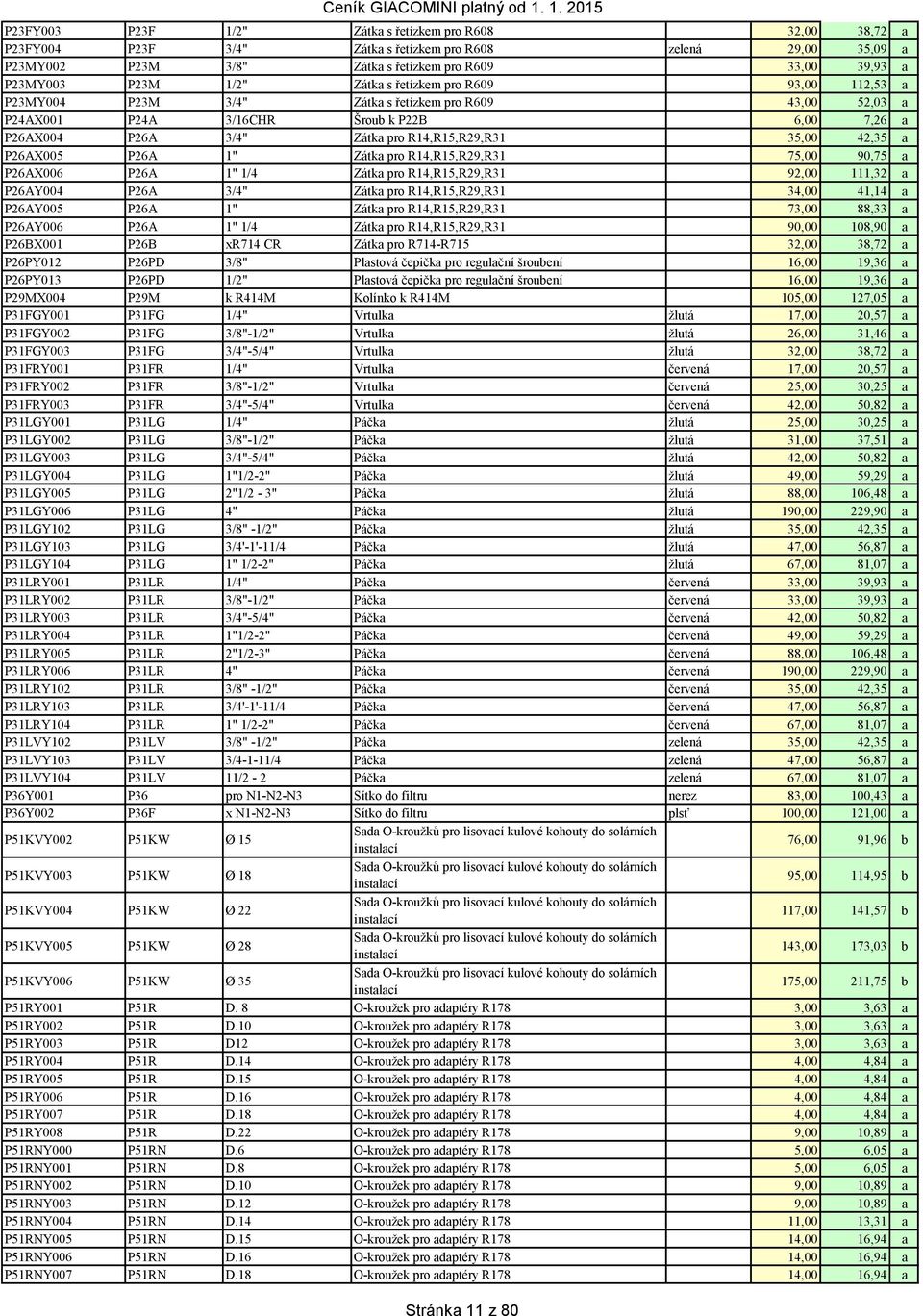 Ceník GIACOMINI platný od 1. 1. 2015

| | | | | | | | |
|---|---|---|---|---|---|---|---|
| P23FY003 | P23F | 1/2" | Zátka s řetízkem pro R608 | | 32,00 | 38,72 | a |
| P23FY004 | P23F | 3/4" | Zátka s řetízkem pro R608 | zelená | 29,00 | 35,09 | a |
| P23MY002 | P23M | 3/8" | Zátka s řetízkem pro R609 | | 33,00 | 39,93 | a |
| P23MY003 | P23M | 1/2" | Zátka s řetízkem pro R609 | | 93,00 | 112,53 | a |
| P23MY004 | P23M | 3/4" | Zátka s řetízkem pro R609 | | 43,00 | 52,03 | a |
| P24AX001 | P24A | 3/16CHR | Šroub k P22B | | 6,00 | 7,26 | a |
| P26AX004 | P26A | 3/4" | Zátka pro R14,R15,R29,R31 | | 35,00 | 42,35 | a |
| P26AX005 | P26A | 1" | Zátka pro R14,R15,R29,R31 | | 75,00 | 90,75 | a |
| P26AX006 | P26A | 1" 1/4 | Zátka pro R14,R15,R29,R31 | | 92,00 | 111,32 | a |
| P26AY004 | P26A | 3/4" | Zátka pro R14,R15,R29,R31 | | 34,00 | 41,14 | a |
| P26AY005 | P26A | 1" | Zátka pro R14,R15,R29,R31 | | 73,00 | 88,33 | a |
| P26AY006 | P26A | 1" 1/4 | Zátka pro R14,R15,R29,R31 | | 90,00 | 108,90 | a |
| P26BX001 | P26B | xR714 CR | Zátka pro R714-R715 | | 32,00 | 38,72 | a |
| P26PY012 | P26PD | 3/8" | Plastová čepička pro regulační šroubení | | 16,00 | 19,36 | a |
| P26PY013 | P26PD | 1/2" | Plastová čepička pro regulační šroubení | | 16,00 | 19,36 | a |
| P29MX004 | P29M | k R414M | Kolínko k R414M | | 105,00 | 127,05 | a |
| P31FGY001 | P31FG | 1/4" | Vrtulka | žlutá | 17,00 | 20,57 | a |
| P31FGY002 | P31FG | 3/8"-1/2" | Vrtulka | žlutá | 26,00 | 31,46 | a |
| P31FGY003 | P31FG | 3/4"-5/4" | Vrtulka | žlutá | 32,00 | 38,72 | a |
| P31FRY001 | P31FR | 1/4" | Vrtulka | červená | 17,00 | 20,57 | a |
| P31FRY002 | P31FR | 3/8"-1/2" | Vrtulka | červená | 25,00 | 30,25 | a |
| P31FRY003 | P31FR | 3/4"-5/4" | Vrtulka | červená | 42,00 | 50,82 | a |
| P31LGY001 | P31LG | 1/4" | Páčka | žlutá | 25,00 | 30,25 | a |
| P31LGY002 | P31LG | 3/8"-1/2" | Páčka | žlutá | 31,00 | 37,51 | a |
| P31LGY003 | P31LG | 3/4"-5/4" | Páčka | žlutá | 42,00 | 50,82 | a |
| P31LGY004 | P31LG | 1"1/2-2" | Páčka | žlutá | 49,00 | 59,29 | a |
| P31LGY005 | P31LG | 2"1/2 - 3" | Páčka | žlutá | 88,00 | 106,48 | a |
| P31LGY006 | P31LG | 4" | Páčka | žlutá | 190,00 | 229,90 | a |
| P31LGY102 | P31LG | 3/8" -1/2" | Páčka | žlutá | 35,00 | 42,35 | a |
| P31LGY103 | P31LG | 3/4'-1'-11/4 | Páčka | žlutá | 47,00 | 56,87 | a |
| P31LGY104 | P31LG | 1" 1/2-2" | Páčka | žlutá | 67,00 | 81,07 | a |
| P31LRY001 | P31LR | 1/4" | Páčka | červená | 33,00 | 39,93 | a |
| P31LRY002 | P31LR | 3/8"-1/2" | Páčka | červená | 33,00 | 39,93 | a |
| P31LRY003 | P31LR | 3/4"-5/4" | Páčka | červená | 42,00 | 50,82 | a |
| P31LRY004 | P31LR | 1"1/2-2" | Páčka | červená | 49,00 | 59,29 | a |
| P31LRY005 | P31LR | 2"1/2-3" | Páčka | červená | 88,00 | 106,48 | a |
| P31LRY006 | P31LR | 4" | Páčka | červená | 190,00 | 229,90 | a |
| P31LRY102 | P31LR | 3/8" -1/2" | Páčka | červená | 35,00 | 42,35 | a |
| P31LRY103 | P31LR | 3/4'-1'-11/4 | Páčka | červená | 47,00 | 56,87 | a |
| P31LRY104 | P31LR | 1" 1/2-2" | Páčka | červená | 67,00 | 81,07 | a |
| P31LVY102 | P31LV | 3/8" -1/2" | Páčka | zelená | 35,00 | 42,35 | a |
| P31LVY103 | P31LV | 3/4-1-11/4 | Páčka | zelená | 47,00 | 56,87 | a |
| P31LVY104 | P31LV | 11/2 - 2 | Páčka | zelená | 67,00 | 81,07 | a |
| P36Y001 | P36 | pro N1-N2-N3 | Sítko do filtru | nerez | 83,00 | 100,43 | a |
| P36Y002 | P36F | x N1-N2-N3 | Sítko do filtru | plsť | 100,00 | 121,00 | a |
| P51KVY002 | P51KW | Ø 15 | Sada O-kroužků pro lisovací kulové kohouty do solárních instalací | | 76,00 | 91,96 | b |
| P51KVY003 | P51KW | Ø 18 | Sada O-kroužků pro lisovací kulové kohouty do solárních instalací | | 95,00 | 114,95 | b |
| P51KVY004 | P51KW | Ø 22 | Sada O-kroužků pro lisovací kulové kohouty do solárních instalací | | 117,00 | 141,57 | b |
| P51KVY005 | P51KW | Ø 28 | Sada O-kroužků pro lisovací kulové kohouty do solárních instalací | | 143,00 | 173,03 | b |
| P51KVY006 | P51KW | Ø 35 | Sada O-kroužků pro lisovací kulové kohouty do solárních instalací | | 175,00 | 211,75 | b |
| P51RY001 | P51R | D. 8 | O-kroužek pro adaptéry R178 | | 3,00 | 3,63 | a |
| P51RY002 | P51R | D.10 | O-kroužek pro adaptéry R178 | | 3,00 | 3,63 | a |
| P51RY003 | P51R | D12 | O-kroužek pro adaptéry R178 | | 3,00 | 3,63 | a |
| P51RY004 | P51R | D.14 | O-kroužek pro adaptéry R178 | | 4,00 | 4,84 | a |
| P51RY005 | P51R | D.15 | O-kroužek pro adaptéry R178 | | 4,00 | 4,84 | a |
| P51RY006 | P51R | D.16 | O-kroužek pro adaptéry R178 | | 4,00 | 4,84 | a |
| P51RY007 | P51R | D.18 | O-kroužek pro adaptéry R178 | | 4,00 | 4,84 | a |
| P51RY008 | P51R | D.22 | O-kroužek pro adaptéry R178 | | 9,00 | 10,89 | a |
| P51RNY000 | P51RN | D.6 | O-kroužek pro adaptéry R178 | | 5,00 | 6,05 | a |
| P51RNY001 | P51RN | D.8 | O-kroužek pro adaptéry R178 | | 5,00 | 6,05 | a |
| P51RNY002 | P51RN | D.10 | O-kroužek pro adaptéry R178 | | 9,00 | 10,89 | a |
| P51RNY003 | P51RN | D.12 | O-kroužek pro adaptéry R178 | | 9,00 | 10,89 | a |
| P51RNY004 | P51RN | D.14 | O-kroužek pro adaptéry R178 | | 11,00 | 13,31 | a |
| P51RNY005 | P51RN | D.15 | O-kroužek pro adaptéry R178 | | 14,00 | 16,94 | a |
| P51RNY006 | P51RN | D.16 | O-kroužek pro adaptéry R178 | | 14,00 | 16,94 | a |
| P51RNY007 | P51RN | D.18 | O-kroužek pro adaptéry R178 | | 14,00 | 16,94 | a |

Stránka 11 z 80